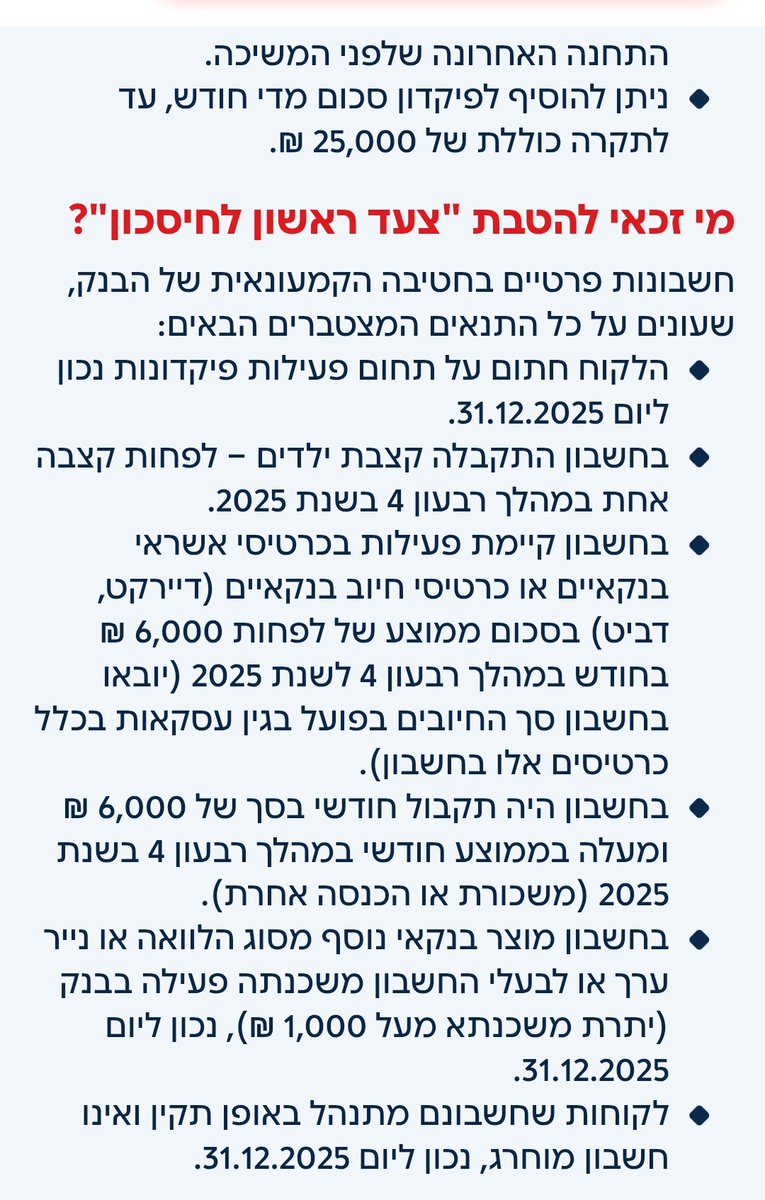 התחנה האחרונה שלפני המשיכה.

◆ ניתן להוסיף לפיקדון סכום מדי חודש, עד לתקרה כוללת של 25,000 ₪.

מי זכאי להטבת "צעד ראשון לחיסכון"?

חשבונות פרטיים בחטיבה הקמעונאית של הבנק, שעונים על כל התנאים המצטברים הבאים:

◆ הלקוח חתום על תחום פעילות פיקדונות נכון ליום 31.12.2025.

◆ בחשבון התקבלה קצבת ילדים – לפחות קצבה אחת במהלך רבעון 4 בשנת 2025.

◆ בחשבון קיימת פעילות בכרטיסי אשראי בנקאיים או כרטיסי חיוב בנקאיים (דיירקט, דביט) בסכום ממוצע של לפחות 6,000 ₪ בחודש במהלך רבעון 4 לשנת 2025 (יובאו בחשבון סך החיובים בפועל בגין עסקאות בכלל כרטיסים אלו בחשבון).

◆ בחשבון היה תקבול חודשי בסך של 6,000 ₪ ומעלה בממוצע חודשי במהלך רבעון 4 בשנת 2025 (משכורת או הכנסה אחרת).

◆ בחשבון מוצר בנקאי נוסף מסוג הלוואה או נייר ערך או לבעלי החשבון משכנתה פעילה בבנק (יתרת משכנתא מעל 1,000 ₪), נכון ליום 31.12.2025.

◆ לקוחות שחשבונם מתנהל באופן תקין ואינו חשבון מוחרג, נכון ליום 31.12.2025.